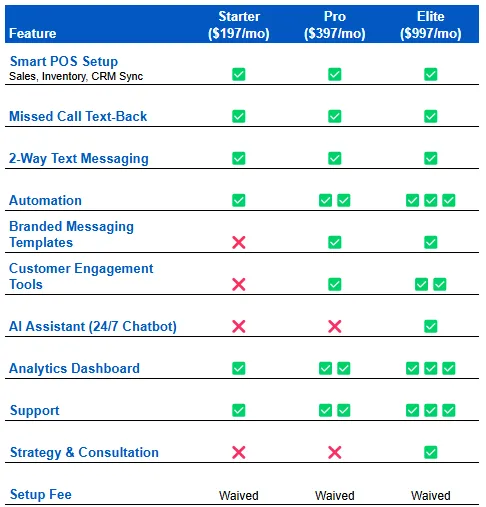 | Feature | Starter ($197/mo) | Pro ($397/mo) | Elite ($997/mo) |
|---|---|---|---|
| Smart POS Setup Sales, Inventory, CRM Sync | ✅ | ✅ | ✅ |
| Missed Call Text-Back | ✅ | ✅ | ✅ |
| 2-Way Text Messaging | ✅ | ✅ | ✅ |
| Automation | ✅ | ✅✅ | ✅✅✅ |
| Branded Messaging Templates | ❌ | ✅ | ✅ |
| Customer Engagement Tools | ❌ | ✅ | ✅✅ |
| AI Assistant (24/7 Chatbot) | ❌ | ❌ | ✅ |
| Analytics Dashboard | ✅ | ✅✅ | ✅✅✅ |
| Support | ✅ | ✅✅ | ✅✅✅ |
| Strategy & Consultation | ❌ | ❌ | ✅ |
| Setup Fee | Waived | Waived | Waived |